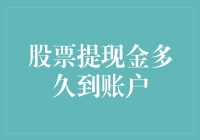 股票提现金多久到账户